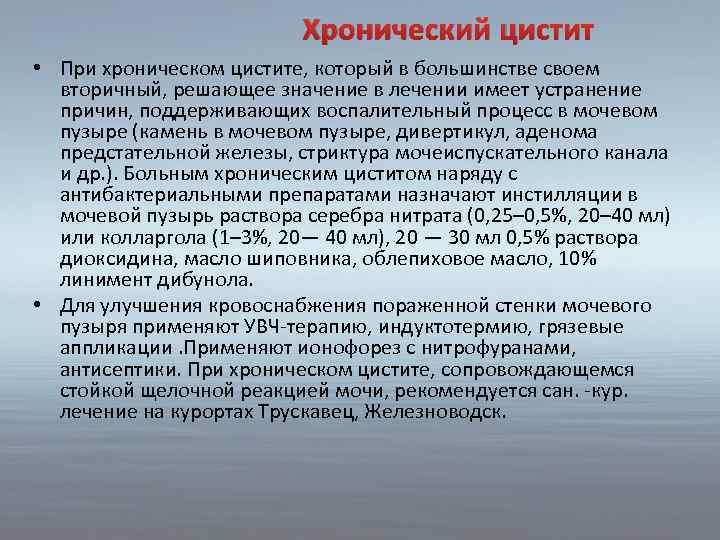 Хронический цистит

• При хроническом цистите, который в большинстве своем вторичный, решающее значение в лечении имеет устранение причин, поддерживающих воспалительный процесс в мочевом пузыре (камень в мочевом пузыре, дивертикул, аденома предстательной железы, стриктура мочеиспускательного канала и др.). Больным хроническим циститом наряду с антибактериальными препаратами назначают инстилляции в мочевой пузырь раствора серебра нитрата (0,25–0,5%, 20–40 мл) или колларгола (1–3%, 20— 40 мл), 20 — 30 мл 0,5% раствора диоксидина, масло шиповника, облепиховое масло, 10% линимент дибунола.

• Для улучшения кровоснабжения пораженной стенки мочевого пузыря применяют УВЧ-терапию, индуктотермию, грязевые аппликации .Применяют ионофорез с нитрофуранами, антисептики. При хроническом цистите, сопровождающемся стойкой щелочной реакцией мочи, рекомендуется сан. -кур. лечение на курортах Трускавец, Железноводск.